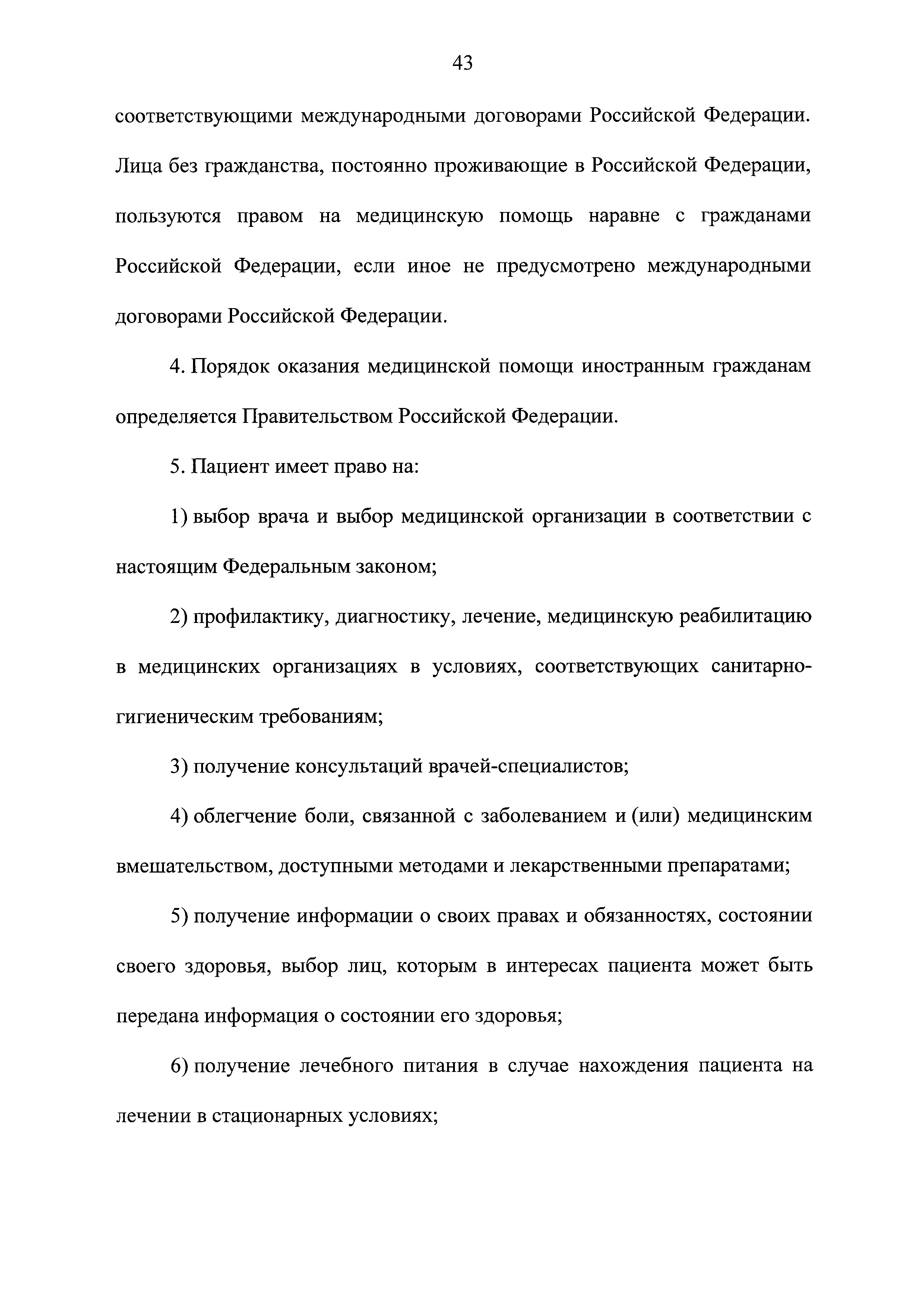 43

соответствующими международными договорами Российской Федерации. Лица без гражданства, постоянно проживающие в Российской Федерации, пользуются правом на медицинскую помощь наравне с гражданами Российской Федерации, если иное не предусмотрено международными договорами Российской Федерации.

4. Порядок оказания медицинской помощи иностранным гражданам определяется Правительством Российской Федерации.

5. Пациент имеет право на:

1) выбор врача и выбор медицинской организации в соответствии с настоящим Федеральным законом;

2) профилактику, диагностику, лечение, медицинскую реабилитацию в медицинских организациях в условиях, соответствующих санитарно-гигиеническим требованиям;

3) получение консультаций врачей-специалистов;

4) облегчение боли, связанной с заболеванием и (или) медицинским вмешательством, доступными методами и лекарственными препаратами;

5) получение информации о своих правах и обязанностях, состоянии своего здоровья, выбор лиц, которым в интересах пациента может быть передана информация о состоянии его здоровья;

6) получение лечебного питания в случае нахождения пациента на лечении в стационарных условиях;